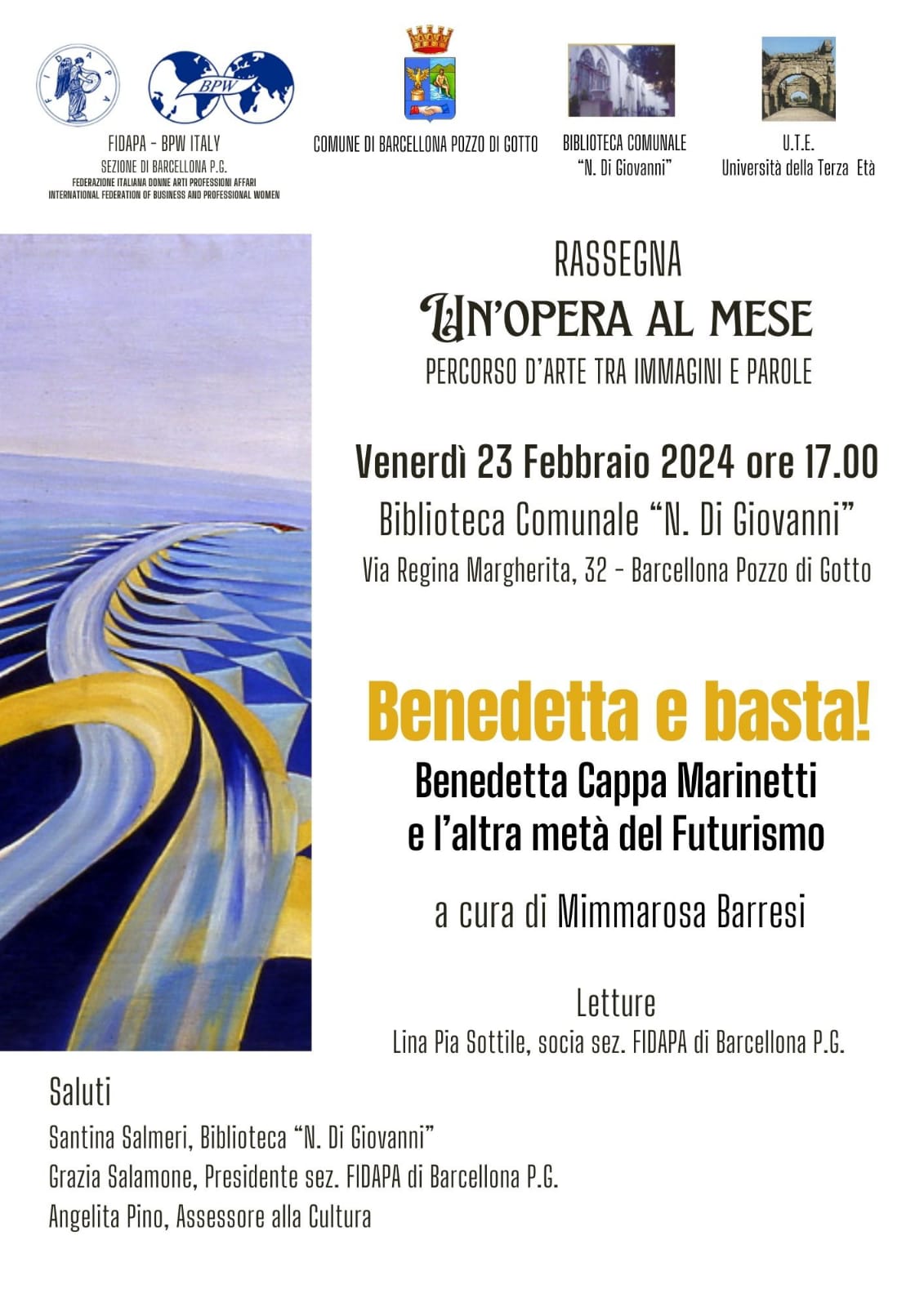 FIDAPA

BPW

FIDAPA - BPW ITALY
SEZIONE DI BARCELLONA P.G.
FEDERAZIONE ITALIANA DONNE ARTI PROFESSIONI AFFARI
INTERNATIONAL FEDERATION OF BUSINESS AND PROFESSIONAL WOMEN

COMUNE DI BARCELLONA POZZO DI GOTTO

BIBLIOTECA COMUNALE
"N. Di Giovanni"

U.T.E.
Università della Terza Età

RASSEGNA
UN'OPERA AL MESE
PERCORSO D'ARTE TRA IMMAGINI E PAROLE

Venerdì 23 Febbraio 2024 ore 17.00
Biblioteca Comunale "N. Di Giovanni"
Via Regina Margherita, 32 - Barcellona Pozzo di Gotto

Benedetta e basta!
Benedetta Cappa Marinetti
e l'altra metà del Futurismo

a cura di Mimmarosa Barresi

Letture
Lina Pia Sottile, socia sez. FIDAPA di Barcellona P.G.

Saluti
Santina Salmeri, Biblioteca "N. Di Giovanni"
Grazia Salamone, Presidente sez. FIDAPA di Barcellona P.G.
Angelita Pino, Assessore alla Cultura